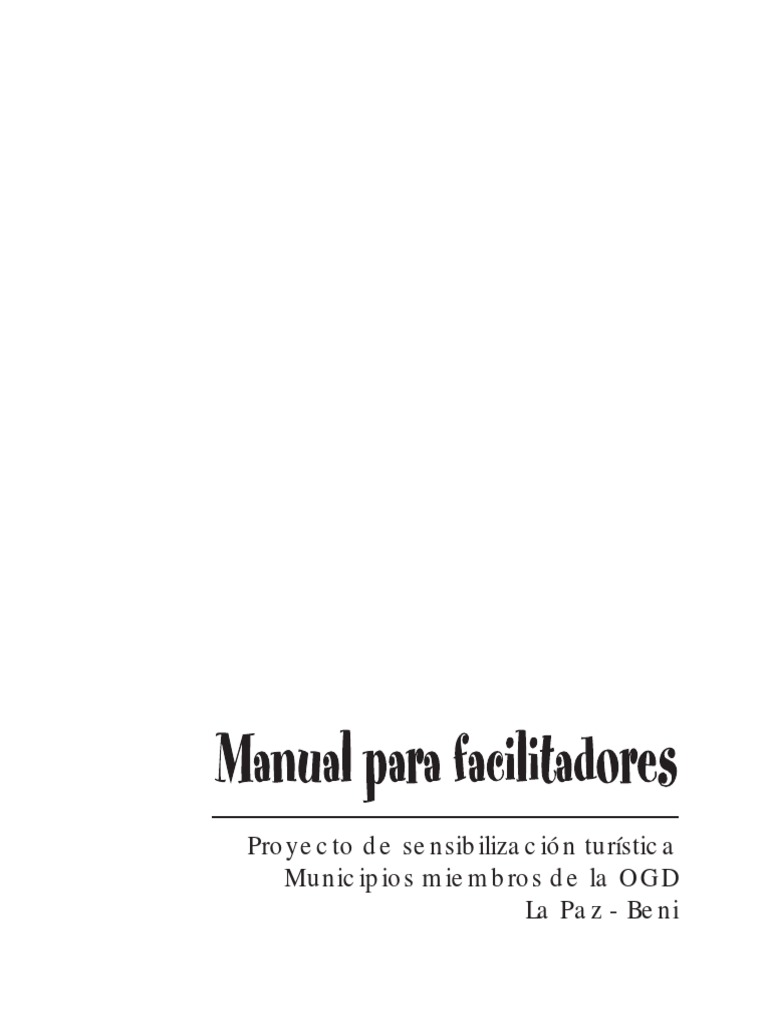 Manual para facilitadores

Proyecto de sensibilización turística
Municipios miembros de la OGD
La Paz - Beni